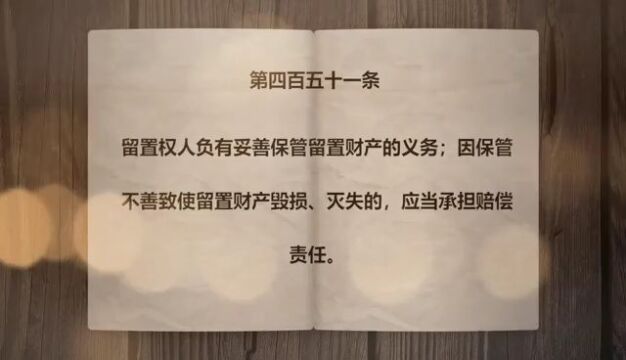 第四百五十一条

留置权人负有妥善保管留置财产的义务；因保管不善致使留置财产毁损、灭失的，应当承担赔偿责任。